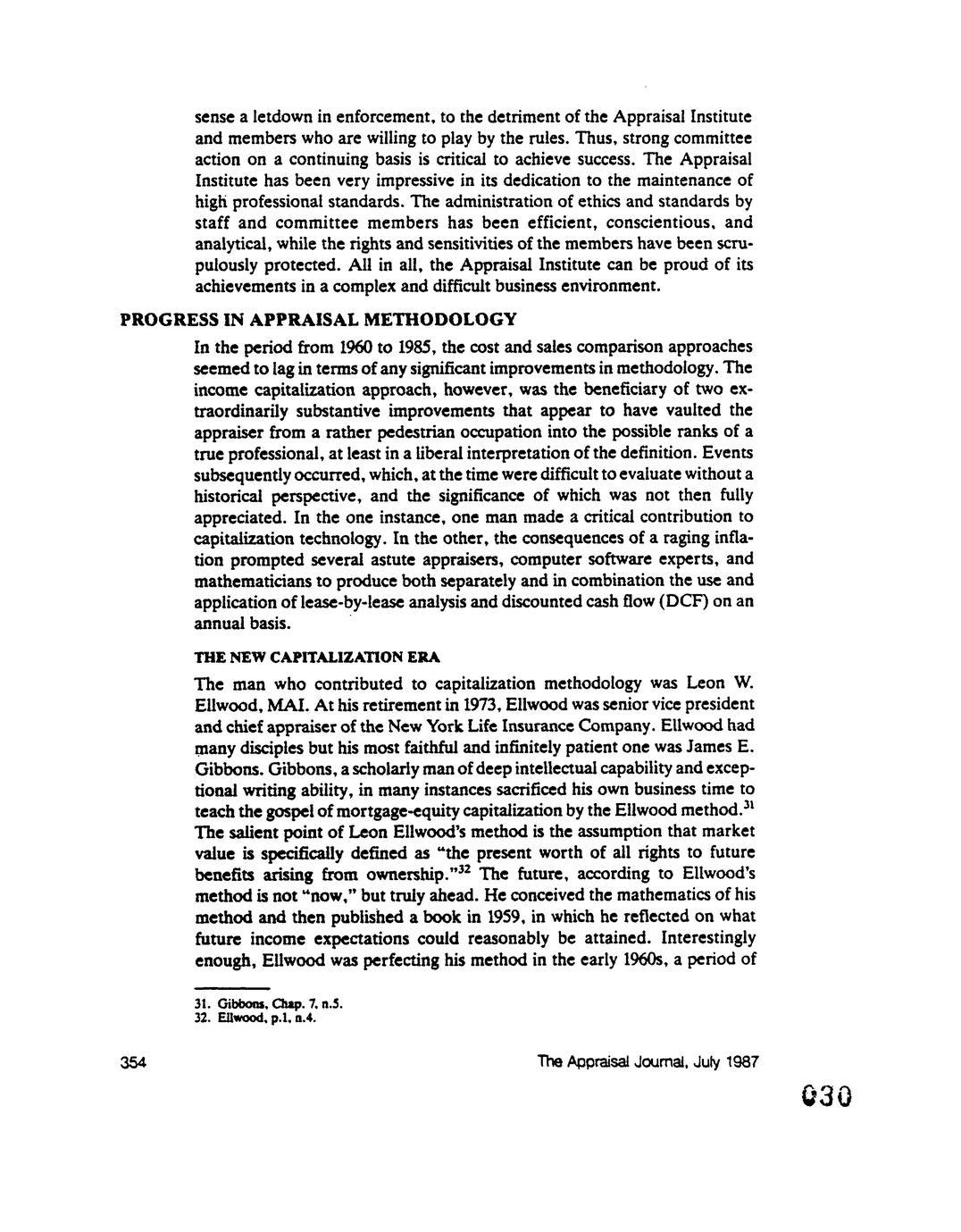 sense a letdown in enforcement, to the detriment of the Appraisal Institute and members who are willing to play by the rules. Thus, strong committee action on a continuing basis is critical to achieve success. The Appraisal Institute has been very impressive in its dedication to the maintenance of high professional standards. The administration of ethics and standards by staff and committee members has been efficient, conscientious, and analytical, while the rights and sensitivities of the members have been scrupulously protected. All in all, the Appraisal Institute can be proud of its achievements in a complex and difficult business environment.

PROGRESS IN APPRAISAL METHODOLOGY

In the period from 1960 to 1985, the cost and sales comparison approaches seemed to lag in terms of any significant improvements in methodology. The income capitalization approach, however, was the beneficiary of two extraordinarily substantive improvements that appear to have vaulted the appraiser from a rather pedestrian occupation into the possible ranks of a true professional, at least in a liberal interpretation of the definition. Events subsequently occurred, which, at the time were difficult to evaluate without a historical perspective, and the significance of which was not then fully appreciated. In the one instance, one man made a critical contribution to capitalization technology. In the other, the consequences of a raging inflation prompted several astute appraisers, computer software experts, and mathematicians to produce both separately and in combination the use and application of lease-by-lease analysis and discounted cash flow (DCF) on an annual basis.

THE NEW CAPITALIZATION ERA

The man who contributed to capitalization methodology was Leon W. Ellwood, MAI. At his retirement in 1973, Ellwood was senior vice president and chief appraiser of the New York Life Insurance Company. Ellwood had many disciples but his most faithful and infinitely patient one was James E. Gibbons. Gibbons, a scholarly man of deep intellectual capability and exceptional writing ability, in many instances sacrificed his own business time to teach the gospel of mortgage-equity capitalization by the Ellwood method.$^{31}$ The salient point of Leon Ellwood's method is the assumption that market value is specifically defined as "the present worth of all rights to future benefits arising from ownership."$^{32}$ The future, according to Ellwood's method is not "now," but truly ahead. He conceived the mathematics of his method and then published a book in 1959, in which he reflected on what future income expectations could reasonably be attained. Interestingly enough, Ellwood was perfecting his method in the early 1960s, a period of

31. Gibbons, Chap. 7, n.5.
32. Ellwood, p.1, n.4.

354

The Appraisal Journal, July 1987

030